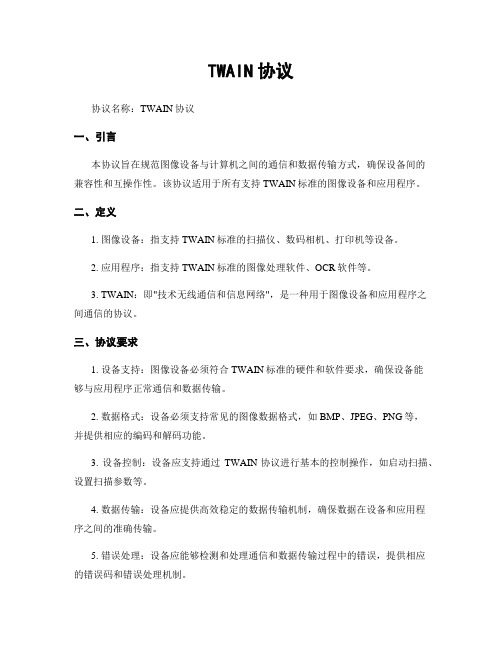 TWAIN 协议

协议名称：TWAIN 协议

一、引言

本协议旨在规范图像设备与计算机之间的通信和数据传输方式，确保设备间的兼容性和互操作性。该协议适用于所有支持 TWAIN 标准的图像设备和应用程序。

二、定义

1. 图像设备：指支持 TWAIN 标准的扫描仪、数码相机、打印机等设备。

2. 应用程序：指支持 TWAIN 标准的图像处理软件、OCR 软件等。

3. TWAIN：即"技术无线通信和信息网络"，是一种用于图像设备和应用程序之间通信的协议。

三、协议要求

1. 设备支持：图像设备必须符合 TWAIN 标准的硬件和软件要求，确保设备能够与应用程序正常通信和数据传输。

2. 数据格式：设备必须支持常见的图像数据格式，如 BMP、JPEG、PNG 等，并提供相应的编码和解码功能。

3. 设备控制：设备应支持通过 TWAIN 协议进行基本的控制操作，如启动扫描、设置扫描参数等。

4. 数据传输：设备应提供高效稳定的数据传输机制，确保数据在设备和应用程序之间的准确传输。

5. 错误处理：设备应能够检测和处理通信和数据传输过程中的错误，提供相应的错误码和错误处理机制。